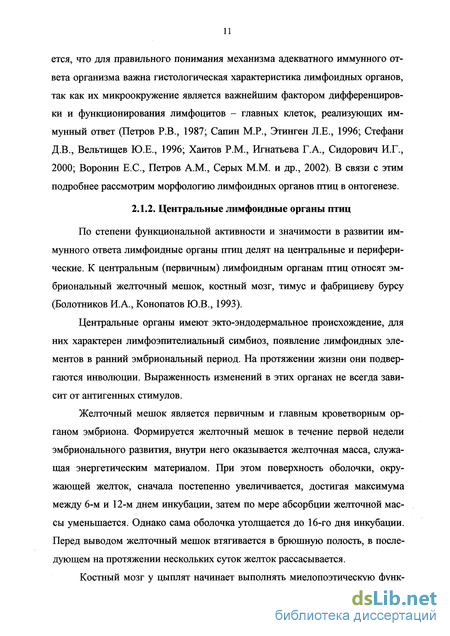 11

ется, что для правильного понимания механизма адекватного иммунного ответа организма важна гистологическая характеристика лимфоидных органов, так как их микроокружение является важнейшим фактором дифференцировки и функционирования лимфоцитов – главных клеток, реализующих иммунный ответ (Петров Р.В., 1987; Сапин М.Р., Этинген Л.Е., 1996; Стефани Д.В., Вельтищев Ю.Е., 1996; Хаитов Р.М., Игнатьева Г.А., Сидорович И.Г., 2000; Воронин Е.С., Петров А.М., Серых М.М. и др., 2002). В связи с этим подробнее рассмотрим морфологию лимфоидных органов птиц в онтогенезе.

2.1.2. Центральные лимфоидные органы птиц

По степени функциональной активности и значимости в развитии иммунного ответа лимфоидные органы птиц делят на центральные и периферические. К центральным (первичным) лимфоидным органам птиц относят эмбриональный желточный мешок, костный мозг, тимус и фабрициеву бурсу (Болотников И.А., Конопатов Ю.В., 1993).

Центральные органы имеют экто-эндодермальное происхождение, для них характерен лимфоэпителиальный симбиоз, появление лимфоидных элементов в ранний эмбриональный период. На протяжении жизни они подвергаются инволюции. Выраженность изменений в этих органах не всегда зависит от антигенных стимулов.

Желточный мешок является первичным и главным кроветворным органом эмбриона. Формируется желточный мешок в течение первой недели эмбрионального развития, внутри него оказывается желточная масса, служащая энергетическим материалом. При этом поверхность оболочки, окружающей желток, сначала постепенно увеличивается, достигая максимума между 6-м и 12-м днем инкубации, затем по мере абсорбции желточной массы уменьшается. Однако сама оболочка утолщается до 16-го дня инкубации. Перед выводом желточный мешок втягивается в брюшную полость, в последующем на протяжении нескольких суток желток рассасывается.

Костный мозг у цыплят начинает выполнять миелопоэтическую функ-

dsLib.net
библиотека диссертаций